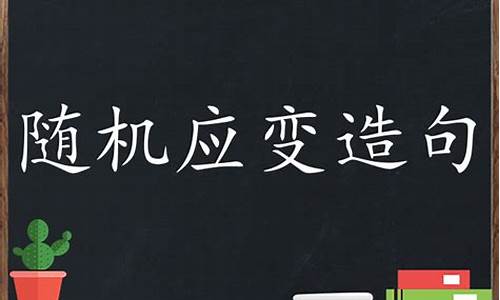 随机应变造句